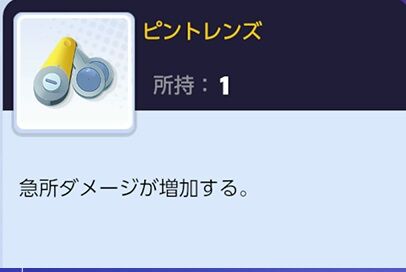 ピントレンズ

所持：1

急所ダメージが増加する。